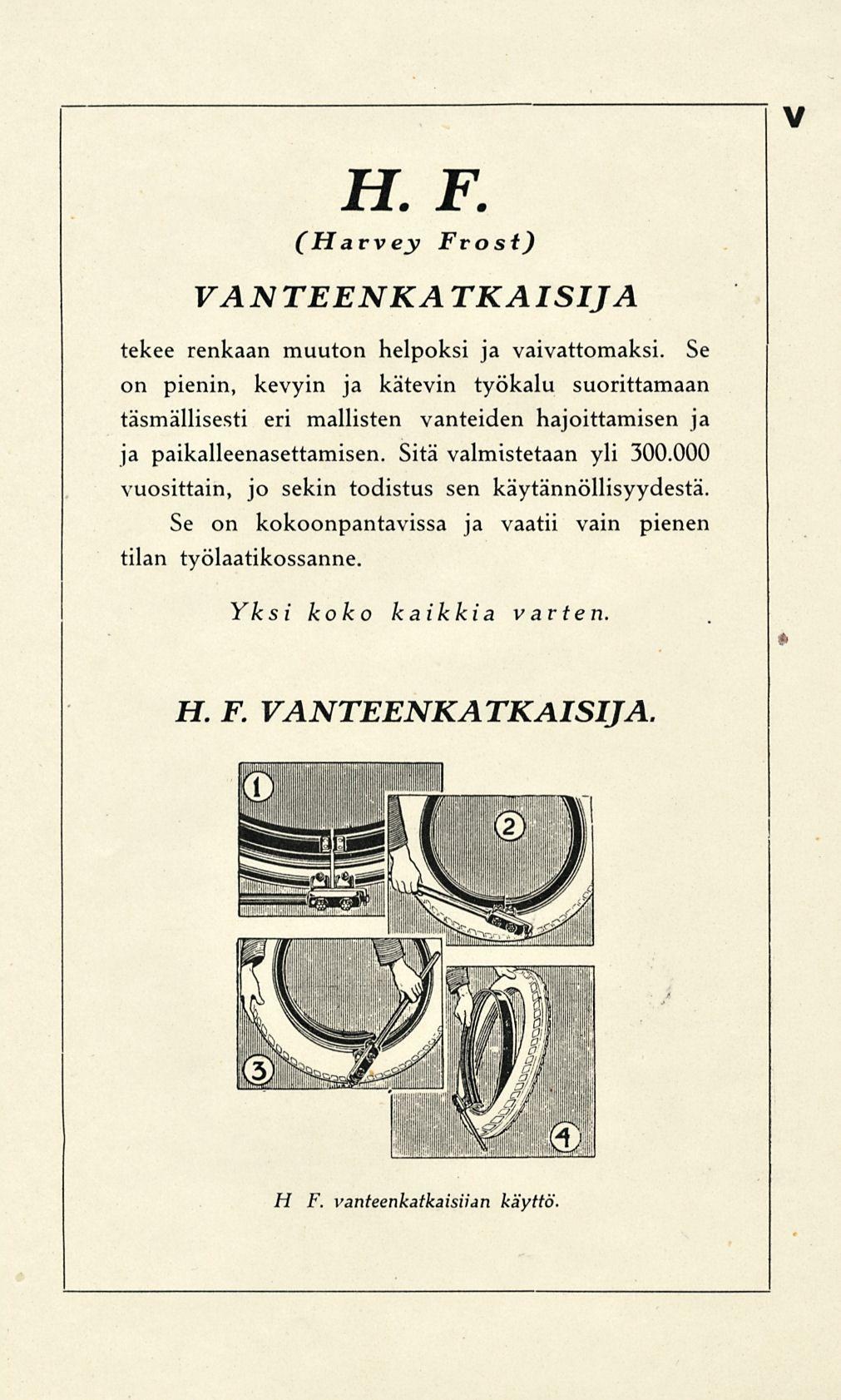 V

H. F.
(Harvey Frost)

VANTEENKATKAISIJA

tekee renkaan muuton helpoksi ja vaivattomaksi. Se on pienin, kevyin ja kätevin työkalu suorittamaan täsmällisesti eri mallisten vanteiden hajoittamisen ja ja paikalleenasettamisen. Sitä valmistetaan yli 300.000 vuosittain, jo sekin todistus sen käytännöllisyydestä. Se on kokoonpantavissa ja vaatii vain pienen tilan työlaatikossanne.

Yksi koko kaikkia varten.

H. F. VANTEENKATKAISIJA.

1

2

3

4

H F. vanteenkatkaisiian käyttö.